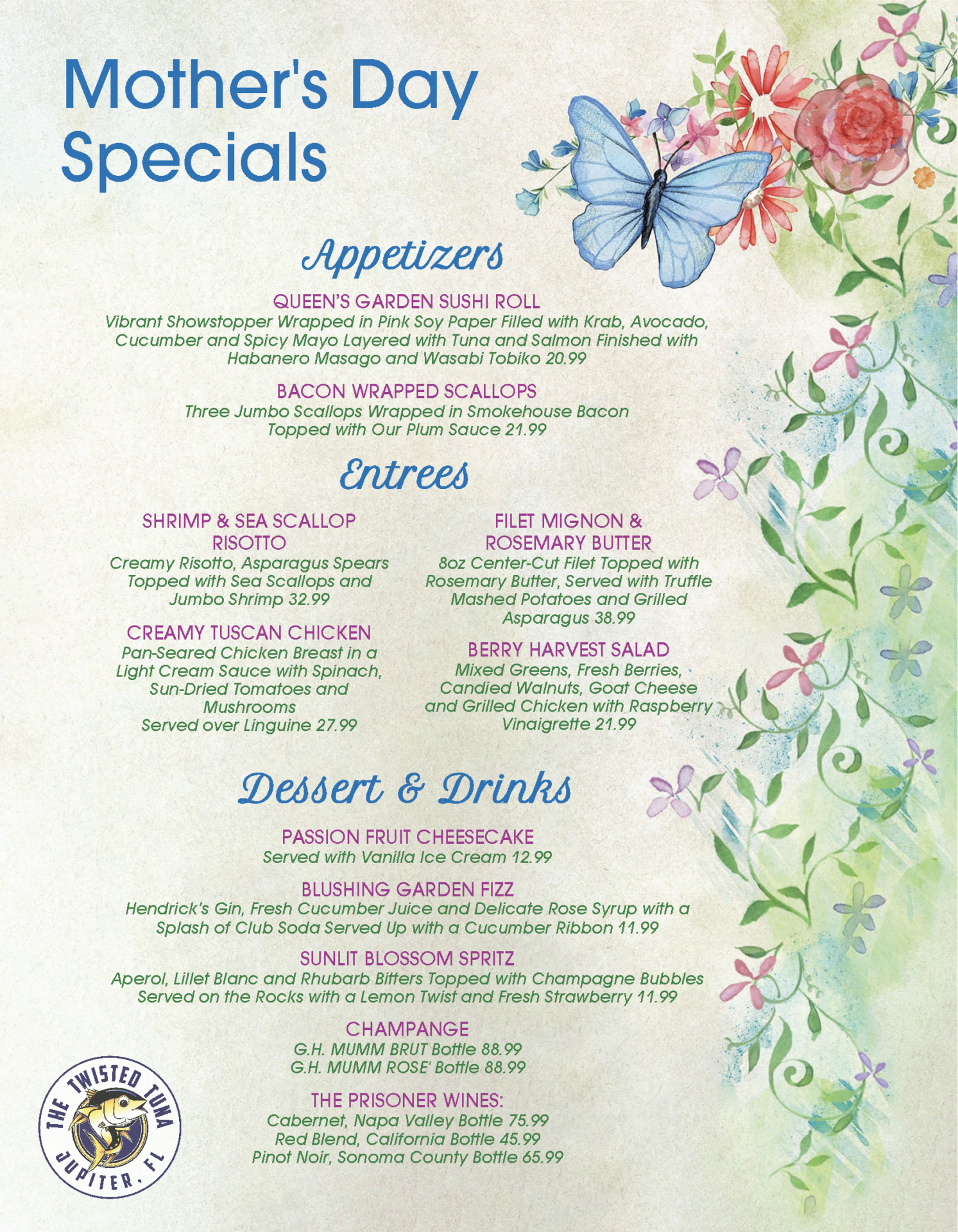 Mother's Day Specials

Appetizers

QUEEN'S GARDEN SUSHI ROLL
Vibrant Showstopper Wrapped in Pink Soy Paper Filled with Krab, Avocado, Cucumber and Spicy Mayo Layered with Tuna and Salmon Finished with Habanero Masago and Wasabi Tobiko 20.99

BACON WRAPPED SCALLOPS
Three Jumbo Scallops Wrapped in Smokehouse Bacon Topped with Our Plum Sauce 21.99

Entrees

SHRIMP & SEA SCALLOP RISOTTO
Creamy Risotto, Asparagus Spears Topped with Sea Scallops and Jumbo Shrimp 32.99

CREAMY TUSCAN CHICKEN
Pan-Seared Chicken Breast in a Light Cream Sauce with Spinach, Sun-Dried Tomatoes and Mushrooms
Served over Linguine 27.99

FILET MIGNON & ROSEMARY BUTTER
8oz Center-Cut Filet Topped with Rosemary Butter, Served with Truffle Mashed Potatoes and Grilled Asparagus 38.99

BERRY HARVEST SALAD
Mixed Greens, Fresh Berries, Candied Walnuts, Goat Cheese and Grilled Chicken with Raspberry Vinaigrette 21.99

Dessert & Drinks

PASSION FRUIT CHEESECAKE
Served with Vanilla Ice Cream 12.99

BLUSHING GARDEN FIZZ
Hendrick's Gin, Fresh Cucumber Juice and Delicate Rose Syrup with a Splash of Club Soda Served Up with a Cucumber Ribbon 11.99

SUNLIT BLOSSOM SPRITZ
Aperol, Lillet Blanc and Rhubarb Bitters Topped with Champagne Bubbles Served on the Rocks with a Lemon Twist and Fresh Strawberry 11.99

CHAMPANGE
G.H. MUMM BRUT Bottle 88.99
G.H. MUMM ROSE' Bottle 88.99

THE PRISONER WINES:
Cabernet, Napa Valley Bottle 75.99
Red Blend, California Bottle 45.99
Pinot Noir, Sonoma County Bottle 65.99

THE TWISTED TUNA
JUPITER, FL